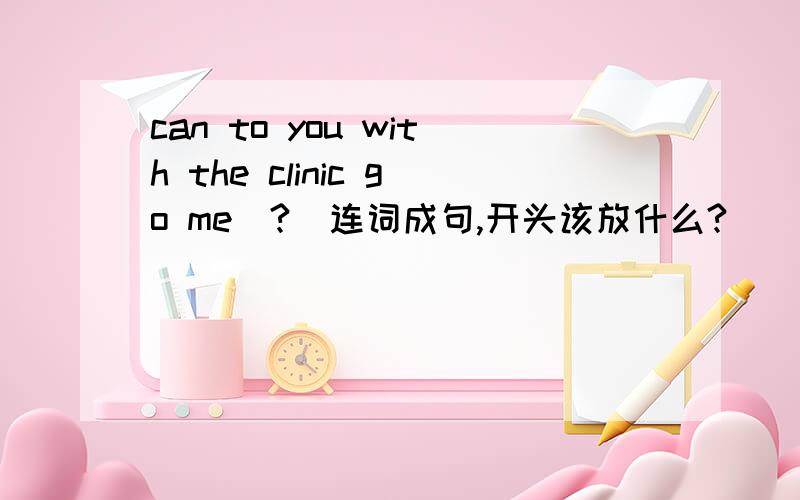 can to you with the clinic go me（?）连词成句,开头该放什么?